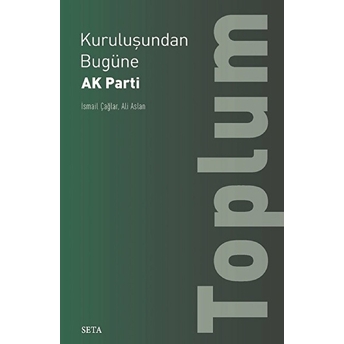 Kuruluşundan Bugüne
AK Parti

İsmail Çağlar, Ali Aslan

Toplum

SETA